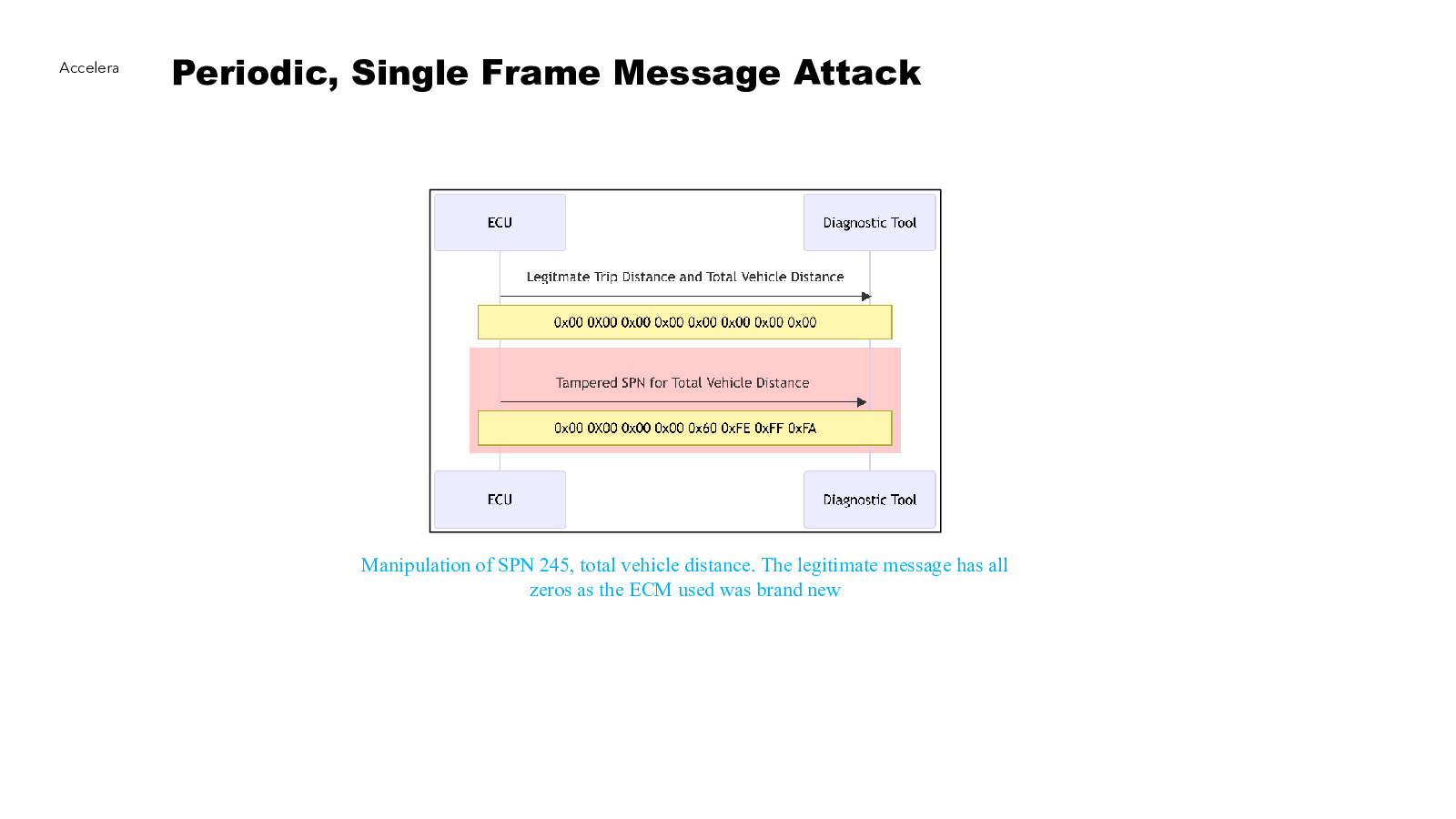 Accelera

Periodic, Single Frame Message Attack

ECU

Diagnostic Tool

Legitmate Trip Distance and Total Vehicle Distance

0x00 0X00 0x00 0x00 0x00 0x00 0x00 0x00

Tampered SPN for Total Vehicle Distance

0x00 0X00 0x00 0x00 0x60 0xFE 0xFF 0xFA

ECU

Diagnostic Tool

Manipulation of SPN 245, total vehicle distance. The legitimate message has all zeros as the ECM used was brand new